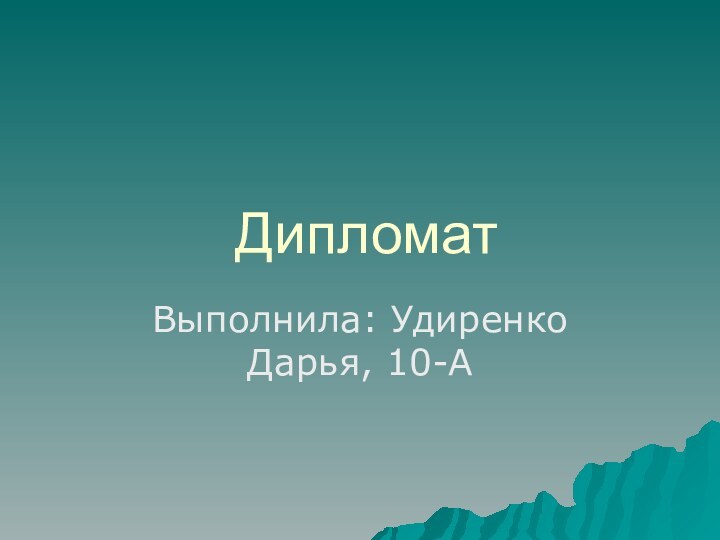 Дипломат

Выполнила: Удиренко Дарья, 10-А